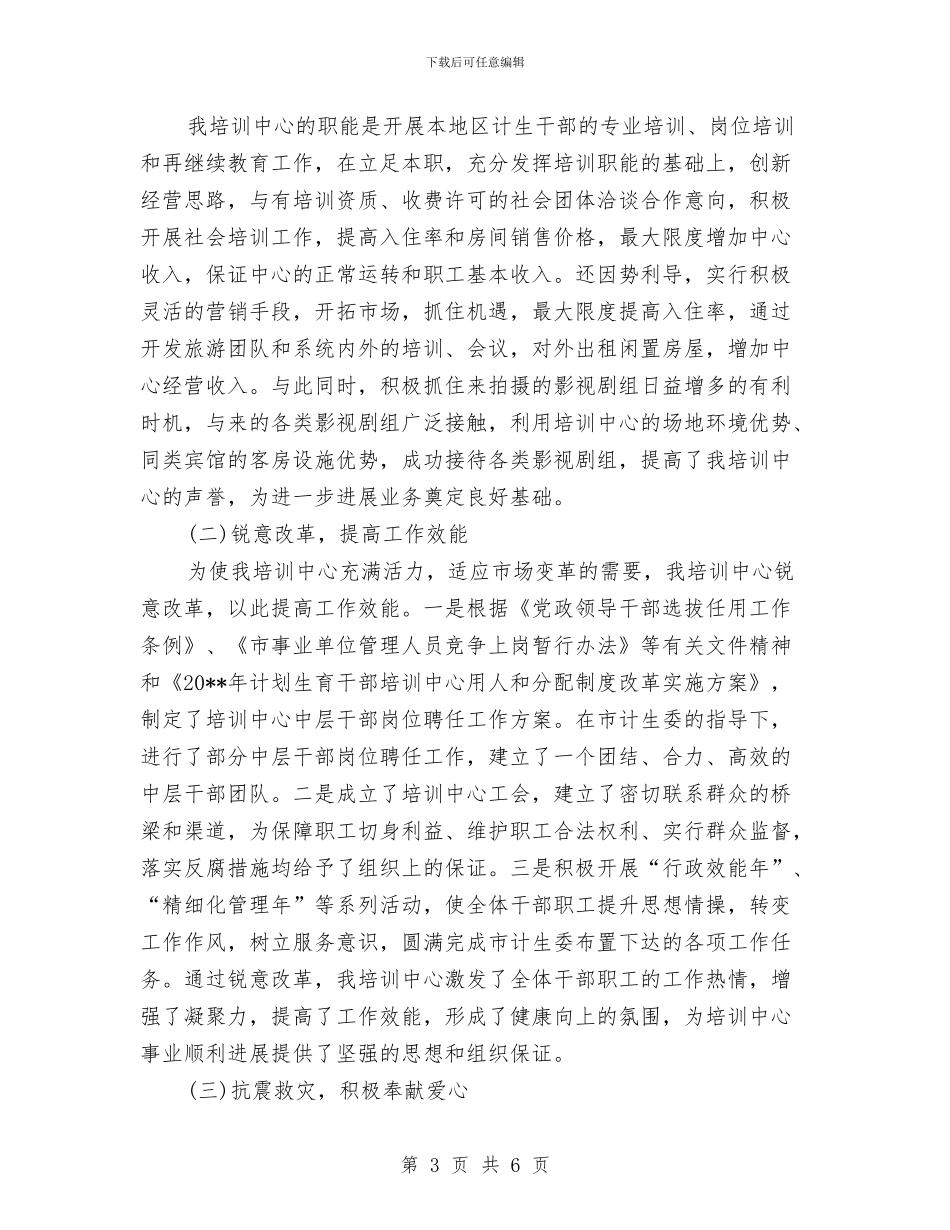 下载后可任意编辑

我培训中心的职能是开展本地区计生干部的专业培训、岗位培训和再继续教育工作，在立足本职，充分发挥培训职能的基础上，创新经营思路，与有培训资质、收费许可的社会团体洽谈合作意向，积极开展社会培训工作，提高入住率和房间销售价格，最大限度增加中心收入，保证中心的正常运转和职工基本收入。还因势利导，实行积极灵活的营销手段，开拓市场，抓住机遇，最大限度提高入住率，通过开发旅游团队和系统内外的培训、会议，对外出租闲置房屋，增加中心经营收入。与此同时，积极抓住来拍摄的影视剧组日益增多的有利时机，与来的各类影视剧组广泛接触，利用培训中心的场地环境优势、同类宾馆的客房设施优势，成功接待各类影视剧组，提高了我培训中心的声誉，为进一步进展业务奠定良好基础。

(二)锐意改革，提高工作效能

为使我培训中心充满活力，适应市场变革的需要，我培训中心锐意改革，以此提高工作效能。一是根据《党政领导干部选拔任用工作条例》、《市事业单位管理人员竞争上岗暂行办法》等有关文件精神和《20**年计划生育干部培训中心用人和分配制度改革实施方案》，制定了培训中心中层干部岗位聘任工作方案。在市计生委的指导下，进行了部分中层干部岗位聘任工作，建立了一个团结、合力、高效的中层干部团队。二是成立了培训中心工会，建立了密切联系群众的桥梁和渠道，为保障职工切身利益、维护职工合法权利、实行群众监督，落实反腐措施均给予了组织上的保证。三是积极开展“行政效能年”、“精细化管理年”等系列活动，使全体干部职工提升思想情操，转变工作作风，树立服务意识，圆满完成市计生委布置下达的各项工作任务。通过锐意改革，我培训中心激发了全体干部职工的工作热情，增强了凝聚力，提高了工作效能，形成了健康向上的氛围，为培训中心事业顺利进展提供了坚强的思想和组织保证。

(三)抗震救灾，积极奉献爱心

第 3 页 共 6 页